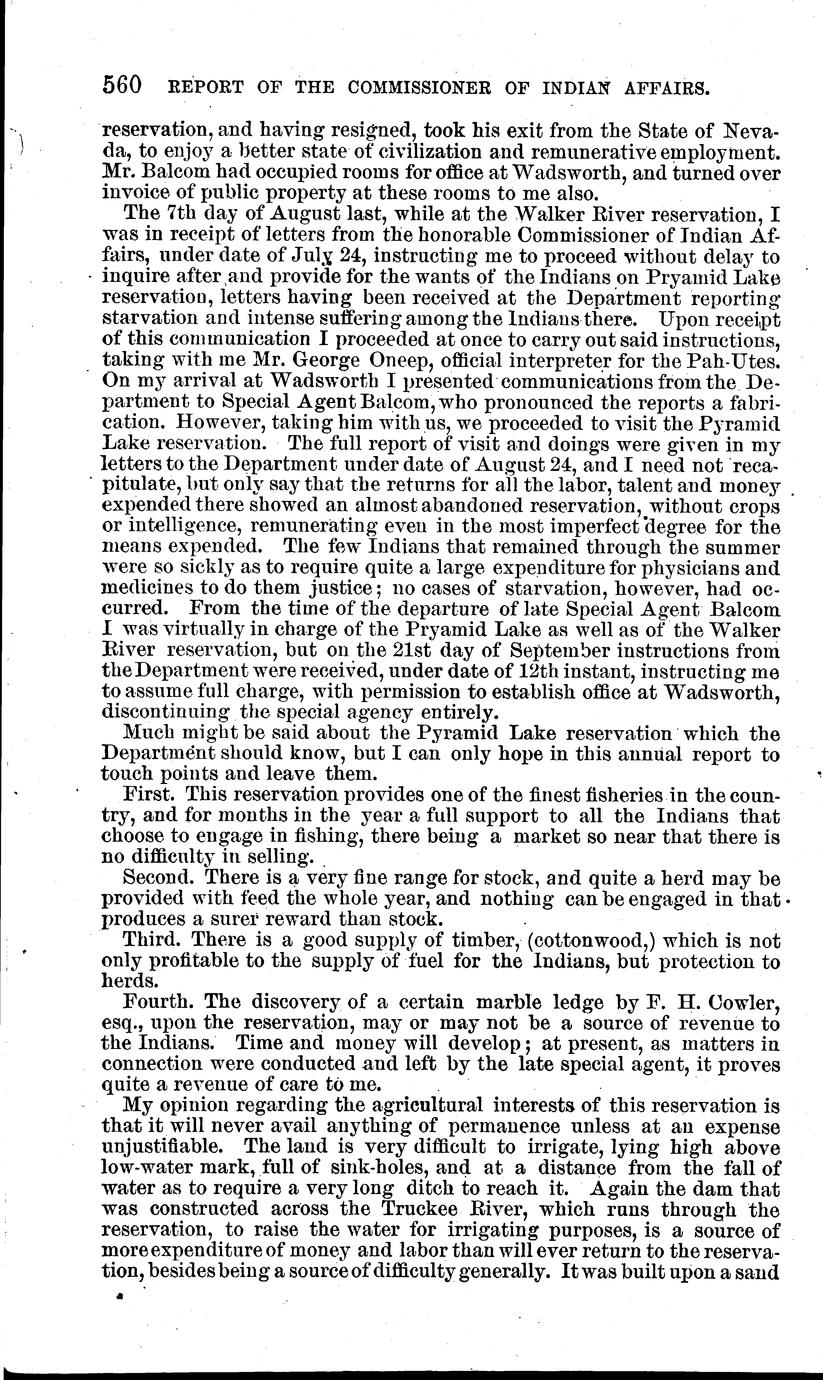 560 REPORT OF THE COMMISSIONER OF INDIAN AFFAIRS.

reservation, and having resigned, took his exit from the State of Nevada, to enjoy a better state of civilization and remunerative employment. Mr. Balcom had occupied rooms for office at Wadsworth, and turned over invoice of public property at these rooms to me also.

The 7th day of August last, while at the Walker River reservation, I was in receipt of letters from the honorable Commissioner of Indian Affairs, under date of July 24, instructing me to proceed without delay to inquire after and provide for the wants of the Indians on Pryamid Lake reservation, letters having been received at the Department reporting starvation and intense suffering among the Indians there. Upon receipt of this communication I proceeded at once to carry out said instructions, taking with me Mr. George Oneep, official interpreter for the Pah-Utes. On my arrival at Wadsworth I presented communications from the Department to Special Agent Balcom, who pronounced the reports a fabrication. However, taking him with us, we proceeded to visit the Pyramid Lake reservation. The full report of visit and doings were given in my letters to the Department under date of August 24, and I need not recapitulate, but only say that the returns for all the labor, talent and money expended there showed an almost abandoned reservation, without crops or intelligence, remunerating even in the most imperfect degree for the means expended. The few Indians that remained through the summer were so sickly as to require quite a large expenditure for physicians and medicines to do them justice; no cases of starvation, however, had occurred. From the time of the departure of late Special Agent Balcom I was virtually in charge of the Pryamid Lake as well as of the Walker River reservation, but on the 21st day of September instructions from the Department were received, under date of 12th instant, instructing me to assume full charge, with permission to establish office at Wadsworth, discontinuing the special agency entirely.

Much might be said about the Pyramid Lake reservation which the Department should know, but I can only hope in this annual report to touch points and leave them.

First. This reservation provides one of the finest fisheries in the country, and for months in the year a full support to all the Indians that choose to engage in fishing, there being a market so near that there is no difficulty in selling.

Second. There is a very fine range for stock, and quite a herd may be provided with feed the whole year, and nothing can be engaged in that produces a surer reward than stock.

Third. There is a good supply of timber, (cottonwood,) which is not only profitable to the supply of fuel for the Indians, but protection to herds.

Fourth. The discovery of a certain marble ledge by F. H. Cowler, esq., upon the reservation, may or may not be a source of revenue to the Indians. Time and money will develop; at present, as matters in connection were conducted and left by the late special agent, it proves quite a revenue of care to me.

My opinion regarding the agricultural interests of this reservation is that it will never avail anything of permanence unless at an expense unjustifiable. The land is very difficult to irrigate, lying high above low-water mark, full of sink-holes, and at a distance from the fall of water as to require a very long ditch to reach it. Again the dam that was constructed across the Truckee River, which runs through the reservation, to raise the water for irrigating purposes, is a source of more expenditure of money and labor than will ever return to the reservation, besides being a source of difficulty generally. It was built upon a sand